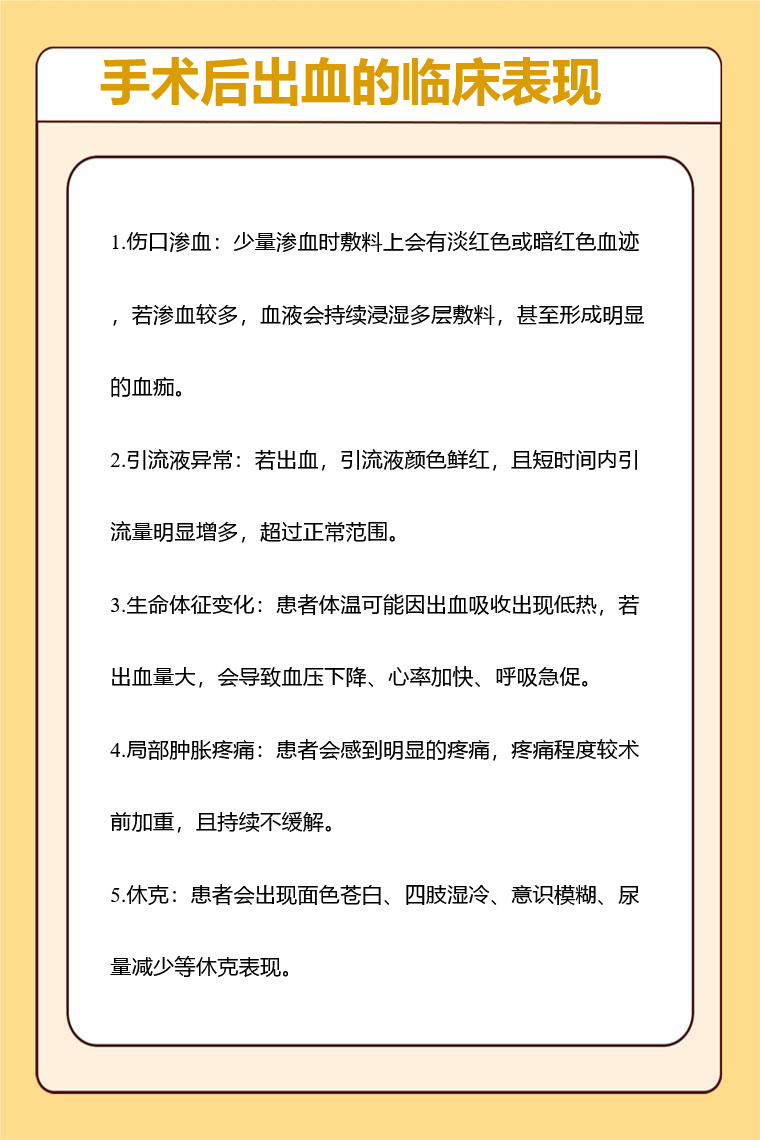 手术后出血的临床表现

1.伤口渗血：少量渗血时敷料上会有淡红色或暗红色血迹，若渗血较多，血液会持续浸湿多层敷料，甚至形成明显的血痂。

2.引流液异常：若出血，引流液颜色鲜红，且短时间内引流量明显增多，超过正常范围。

3.生命体征变化：患者体温可能因出血吸收出现低热，若出血量大，会导致血压下降、心率加快、呼吸急促。

4.局部肿胀疼痛：患者会感到明显的疼痛，疼痛程度较术前加重，且持续不缓解。

5.休克：患者会出现面色苍白、四肢湿冷、意识模糊、尿量减少等休克表现。